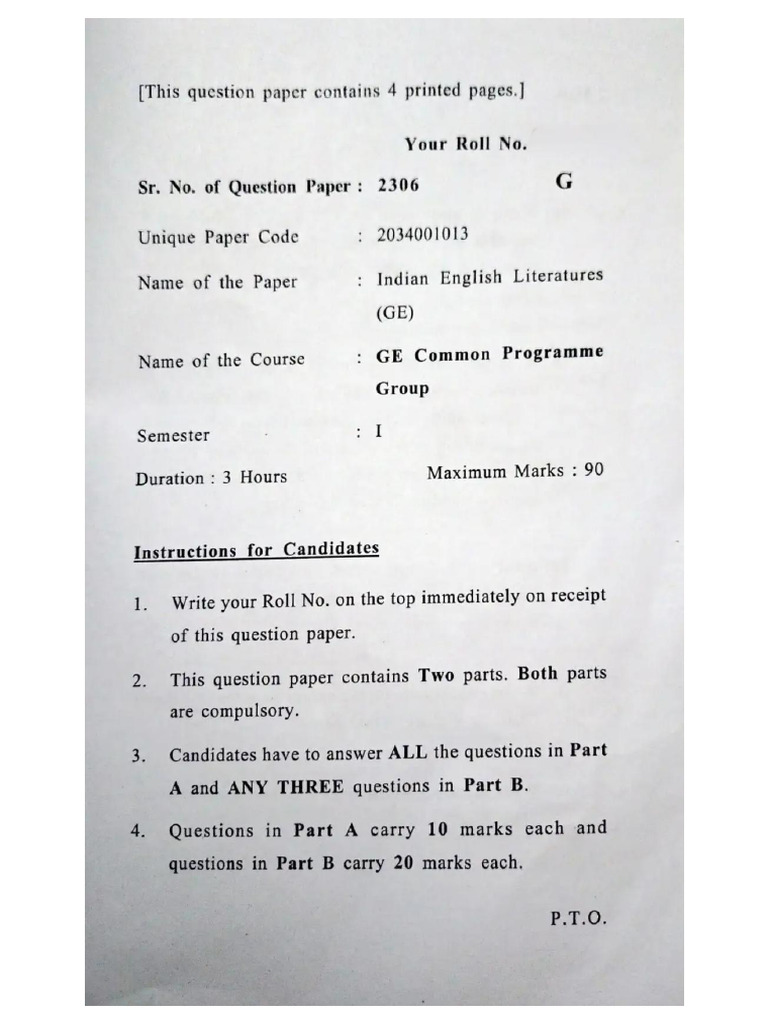 [This question paper contains 4 printed pages.]

Your Roll No.

Sr. No. of Question Paper : 2306 G

Unique Paper Code : 2034001013

Name of the Paper : Indian English Literatures (GE)

Name of the Course : GE Common Programme Group

Semester : I

Duration : 3 Hours Maximum Marks : 90

Instructions for Candidates

1. Write your Roll No. on the top immediately on receipt of this question paper.

2. This question paper contains Two parts. Both parts are compulsory.

3. Candidates have to answer ALL the questions in Part A and ANY THREE questions in Part B.

4. Questions in Part A carry 10 marks each and questions in Part B carry 20 marks each.

P.T.O.